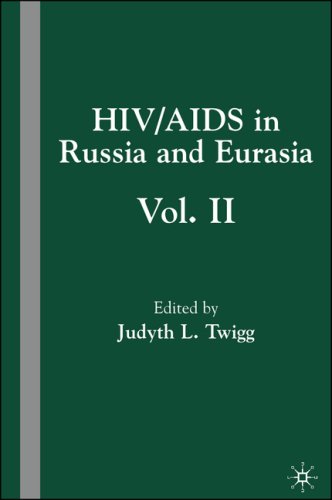 HIV/AIDS in Russia and Eurasia

Vol. II

Edited by
Judyth L. Twigg